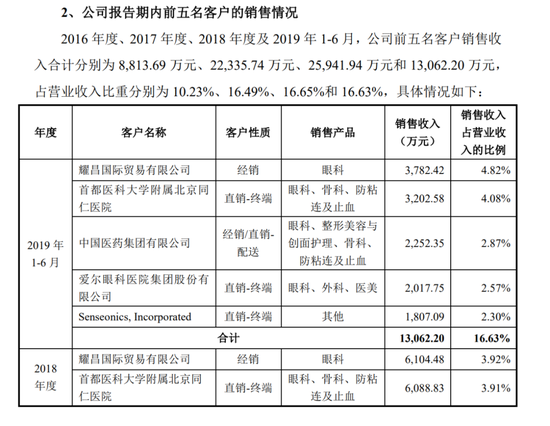 2、公司报告期内前五名客户的销售情况

2016 年度、2017 年度、2018 年度及 2019 年 1-6 月，公司前五名客户销售收入合计分别为 8,813.69 万元、22,335.74 万元、25,941.94 万元和 13,062.20 万元，占营业收入比重分别为 10.23%、16.49%、16.65%和 16.63%，具体情况如下：

| 年度 | 客户名称 | 客户性质 | 销售产品 | 销售收入（万元） | 销售收入占营业收入的比例 |
|---|---|---|---|---|---|
| 2019 年 1-6 月 | 耀昌国际贸易有限公司 | 经销 | 眼科 | 3,782.42 | 4.82% |
| | 首都医科大学附属北京同仁医院 | 直销-终端 | 眼科、骨科、防粘连及止血 | 3,202.58 | 4.08% |
| | 中国医药集团有限公司 | 经销/直销-配送 | 眼科、整形美容与创面护理、骨科、防粘连及止血 | 2,252.35 | 2.87% |
| | 爱尔眼科医院集团股份有限公司 | 直销-终端 | 眼科、外科、医美 | 2,017.75 | 2.57% |
| | Senseonics, Incorporated | 直销-终端 | 其他 | 1,807.09 | 2.30% |
| | 合计 | | | 13,062.20 | 16.63% |
| 2018 年度 | 耀昌国际贸易有限公司 | 经销 | 眼科 | 6,104.48 | 3.92% |
| | 首都医科大学附属北京同仁医院 | 直销-终端 | 眼科、骨科、防粘连及止血 | 6,088.83 | 3.91% |